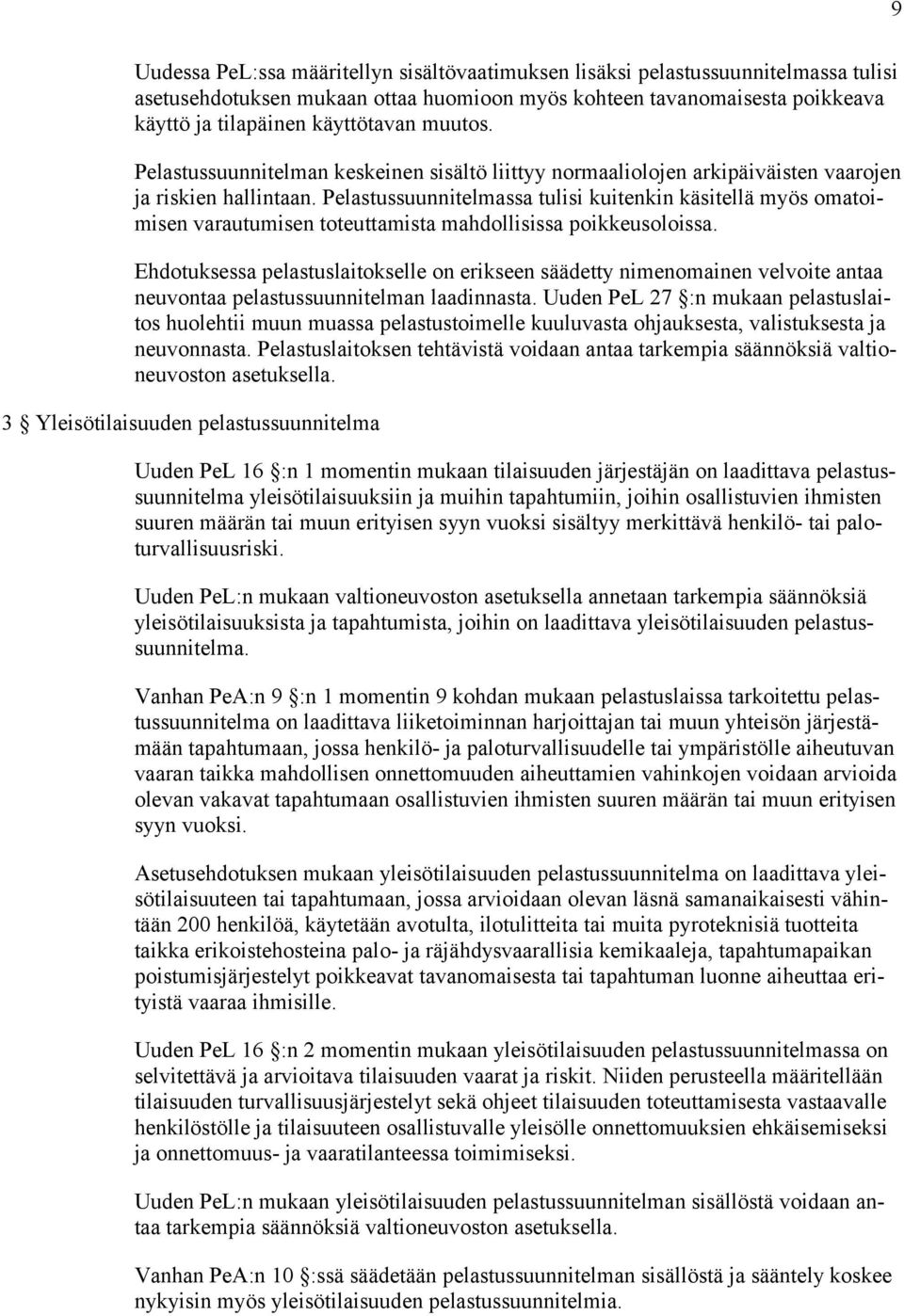 9

Uudessa PeL:ssa määritellyn sisältövaatimuksen lisäksi pelastussuunnitelmassa tulisi asetusehdotuksen mukaan ottaa huomioon myös kohteen tavanomaisesta poikkeava käyttö ja tilapäinen käyttötavan muutos.

Pelastussuunnitelman keskeinen sisältö liittyy normaaliolojen arkipäiväisten vaarojen ja riskien hallintaan. Pelastussuunnitelmassa tulisi kuitenkin käsitellä myös omatoimisen varautumisen toteuttamista mahdollisissa poikkeusoloissa.

Ehdotuksessa pelastuslaitokselle on erikseen säädetty nimenomainen velvoite antaa neuvontaa pelastussuunnitelman laadinnasta. Uuden PeL 27 §:n mukaan pelastuslaitos huolehtii muun muassa pelastustoimelle kuuluvasta ohjauksesta, valistuksesta ja neuvonnasta. Pelastuslaitoksen tehtävistä voidaan antaa tarkempia säännöksiä valtioneuvoston asetuksella.

3 § Yleisötilaisuuden pelastussuunnitelma

Uuden PeL 16 §:n 1 momentin mukaan tilaisuuden järjestäjän on laadittava pelastussuunnitelma yleisötilaisuuksiin ja muihin tapahtumiin, joihin osallistuvien ihmisten suuren määrän tai muun erityisen syyn vuoksi sisältyy merkittävä henkilö- tai paloturvallisuusriski.

Uuden PeL:n mukaan valtioneuvoston asetuksella annetaan tarkempia säännöksiä yleisötilaisuuksista ja tapahtumista, joihin on laadittava yleisötilaisuuden pelastussuunnitelma.

Vanhan PeA:n 9 §:n 1 momentin 9 kohdan mukaan pelastuslaissa tarkoitettu pelastussuunnitelma on laadittava liiketoiminnan harjoittajan tai muun yhteisön järjestämään tapahtumaan, jossa henkilö- ja paloturvallisuudelle tai ympäristölle aiheutuvan vaaran taikka mahdollisen onnettomuuden aiheuttamien vahinkojen voidaan arvioida olevan vakavat tapahtumaan osallistuvien ihmisten suuren määrän tai muun erityisen syyn vuoksi.

Asetusehdotuksen mukaan yleisötilaisuuden pelastussuunnitelma on laadittava yleisötilaisuuteen tai tapahtumaan, jossa arvioidaan olevan läsnä samanaikaisesti vähintään 200 henkilöä, käytetään avotulta, ilotulitteita tai muita pyroteknisiä tuotteita taikka erikoistehosteina palo- ja räjähdysvaarallisia kemikaaleja, tapahtumapaikan poistumisjärjestelyt poikkeavat tavanomaisesta tai tapahtuman luonne aiheuttaa erityistä vaaraa ihmisille.

Uuden PeL 16 §:n 2 momentin mukaan yleisötilaisuuden pelastussuunnitelmassa on selvitettävä ja arvioitava tilaisuuden vaarat ja riskit. Niiden perusteella määritellään tilaisuuden turvallisuusjärjestelyt sekä ohjeet tilaisuuden toteuttamisesta vastaavalle henkilöstölle ja tilaisuuteen osallistuvalle yleisölle onnettomuuksien ehkäisemiseksi ja onnettomuus- ja vaaratilanteessa toimimiseksi.

Uuden PeL:n mukaan yleisötilaisuuden pelastussuunnitelman sisällöstä voidaan antaa tarkempia säännöksiä valtioneuvoston asetuksella.

Vanhan PeA:n 10 §:ssä säädetään pelastussuunnitelman sisällöstä ja sääntely koskee nykyisin myös yleisötilaisuuden pelastussuunnitelmia.